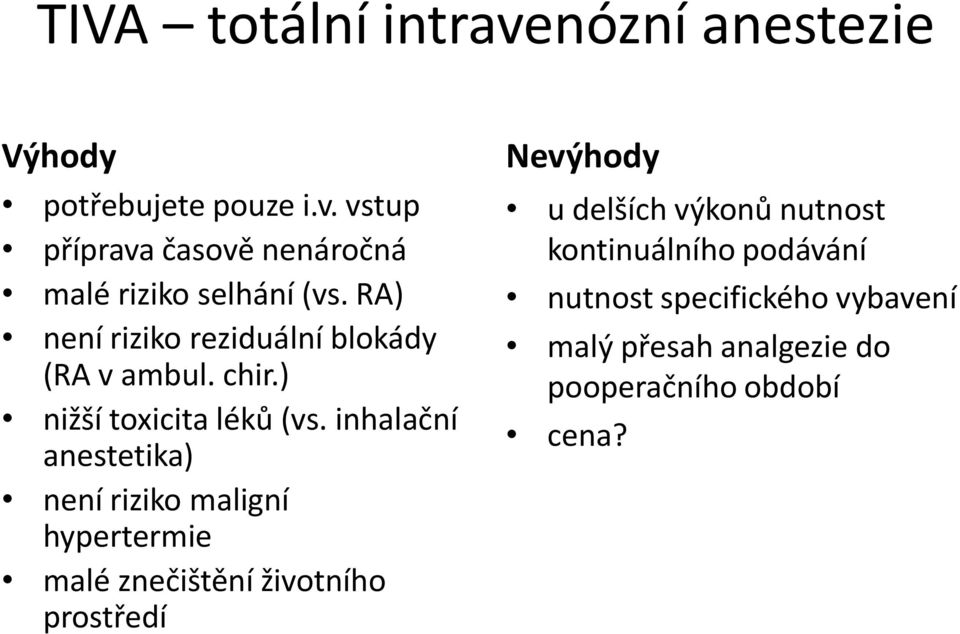 TIVA – totální intravenózní anestezie

Výhody

• potřebujete pouze i.v. vstup
• příprava časově nenáročná
• malé riziko selhání (vs. RA)
• není riziko reziduální blokády (RA v ambul. chir.)
• nižší toxicita léků (vs. inhalační anestetika)
• není riziko maligní hypertermie
• malé znečištění životního prostředí

Nevýhody

• u delších výkonů nutnost kontinuálního podávání
• nutnost specifického vybavení
• malý přesah analgezie do pooperačního období
• cena?